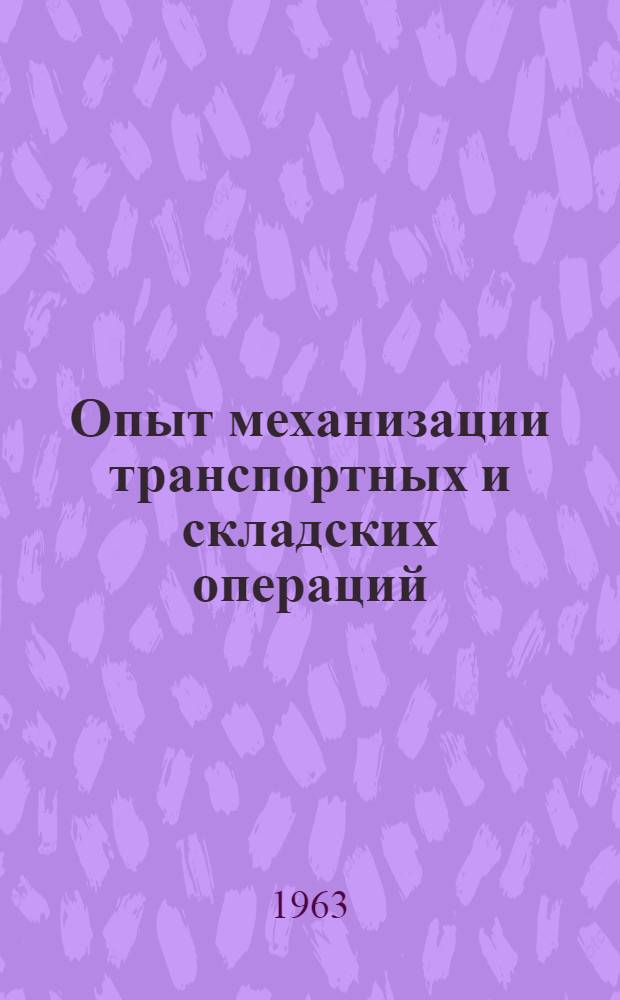 Опыт механизации транспортных и складских операций

1963